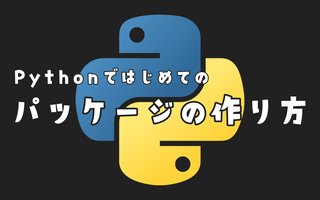 Pythonではじめての
パッケージの作り方